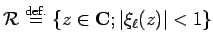 $\mathcal{R} \stackrel{\text{def.}}{=} \{z \in \mathbf{C}; |\xi_\ell(z)| < 1\}$